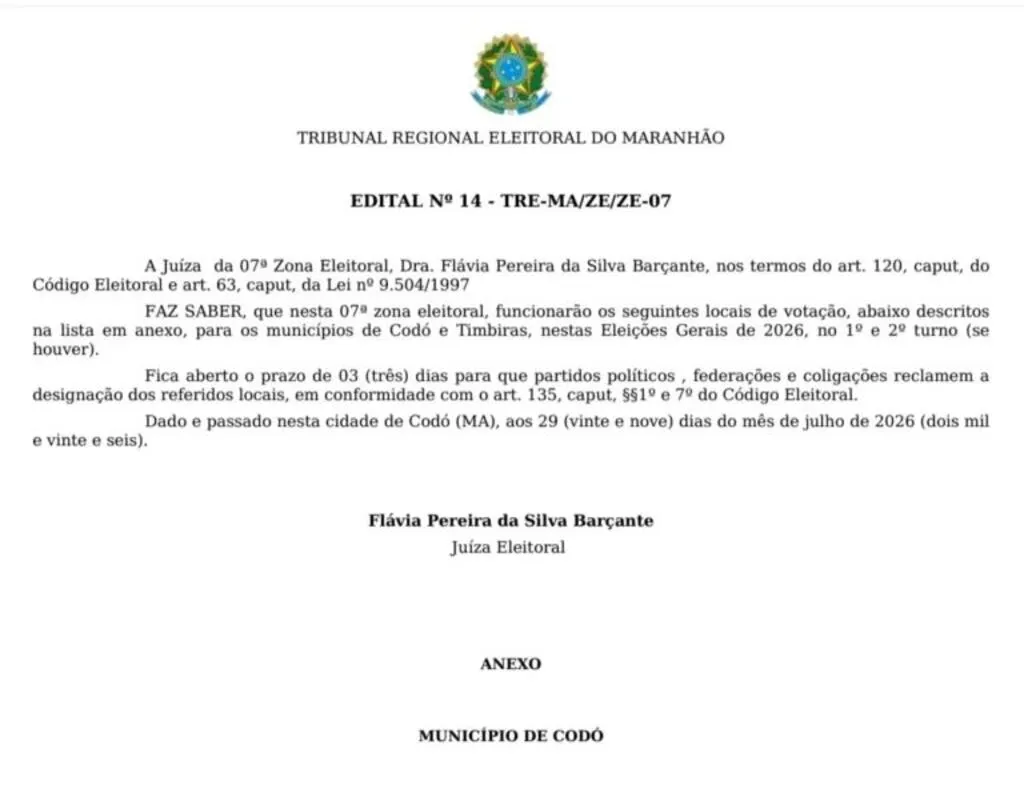 TRIBUNAL REGIONAL ELEITORAL DO MARANHÃO

EDITAL Nº 14 - TRE-MA/ZE/ZE-07

A Juíza da 07ª Zona Eleitoral, Dra. Flávia Pereira da Silva Barçante, nos termos do art. 120, caput, do Código Eleitoral e art. 63, caput, da Lei nº 9.504/1997

FAZ SABER, que nesta 07ª zona eleitoral, funcionarão os seguintes locais de votação, abaixo descritos na lista em anexo, para os municípios de Codó e Timbiras, nestas Eleições Gerais de 2026, no 1º e 2º turno (se houver).

Fica aberto o prazo de 03 (três) dias para que partidos políticos , federações e coligações reclamem a designação dos referidos locais, em conformidade com o art. 135, caput, §§1º e 7º do Código Eleitoral.

Dado e passado nesta cidade de Codó (MA), aos 29 (vinte e nove) dias do mês de julho de 2026 (dois mil e vinte e seis).

Flávia Pereira da Silva Barçante
Juíza Eleitoral

ANEXO

MUNICÍPIO DE CODÓ